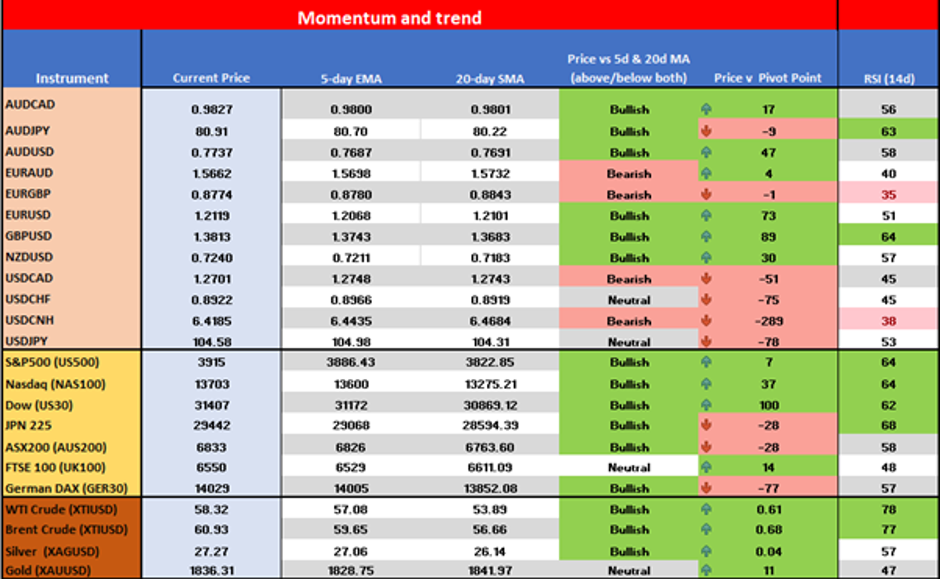 Momentum and trend

| Instrument | Current Price | 5-day EMA | 20-day SMA | Price vs 5d & 20d MA (above/below both) | Price v Pivot Point | RSI (14d) |
|---|---|---|---|---|---|---|
| AUDCAD | 0.9827 | 0.9800 | 0.9801 | Bullish | 17 | 56 |
| AUDJPY | 80.91 | 80.70 | 80.22 | Bullish | -9 | 63 |
| AUDUSD | 0.7737 | 0.7687 | 0.7691 | Bullish | 47 | 58 |
| EURAUD | 1.5662 | 1.5698 | 1.5732 | Bearish | 4 | 40 |
| EURGBP | 0.8774 | 0.8780 | 0.8843 | Bearish | -1 | 35 |
| EURUSD | 1.2119 | 1.2068 | 1.2101 | Bullish | 73 | 51 |
| GBPUSD | 1.3813 | 1.3743 | 1.3683 | Bullish | 89 | 64 |
| NZDUSD | 0.7240 | 0.7211 | 0.7183 | Bullish | 30 | 57 |
| USDCAD | 1.2701 | 1.2748 | 1.2743 | Bearish | -51 | 45 |
| USDCHF | 0.8922 | 0.8966 | 0.8919 | Neutral | -75 | 45 |
| USDCNH | 6.4185 | 6.4435 | 6.4684 | Bearish | -289 | 38 |
| USDJPY | 104.58 | 104.98 | 104.31 | Neutral | -78 | 53 |
| S&P500 (US500) | 3915 | 3886.43 | 3822.85 | Bullish | 7 | 64 |
| Nasdaq (NAS100) | 13703 | 13600 | 13275.21 | Bullish | 37 | 64 |
| Dow (US30) | 31407 | 31172 | 30869.12 | Bullish | 100 | 62 |
| JPN 225 | 29442 | 29068 | 28594.39 | Bullish | -28 | 68 |
| ASX200 (AUS200) | 6833 | 6826 | 6763.60 | Bullish | -28 | 58 |
| FTSE 100 (UK100) | 6550 | 6529 | 6611.09 | Neutral | 14 | 48 |
| German DAX (GER30) | 14029 | 14005 | 13852.08 | Bullish | -77 | 57 |
| WTI Crude (XTIUSD) | 58.32 | 57.08 | 53.89 | Bullish | 0.61 | 78 |
| Brent Crude (XTIUSD) | 60.93 | 59.65 | 56.66 | Bullish | 0.68 | 77 |
| Silver (XAGUSD) | 27.27 | 27.06 | 26.14 | Bullish | 0.04 | 57 |
| Gold (XAUUSD) | 1836.31 | 1828.75 | 1841.97 | Neutral | 11 | 47 |